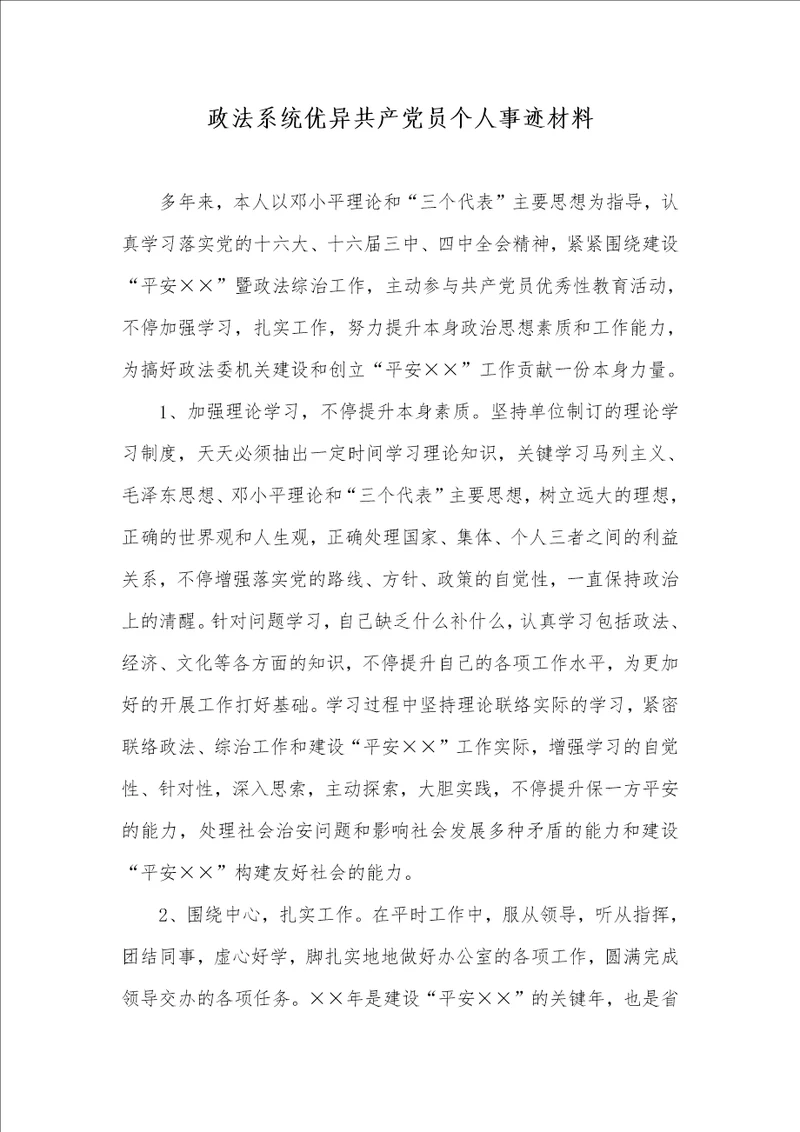 政法系统优异共产党员个人事迹材料

多年来，本人以邓小平理论和“三个代表”主要思想为指导，认真学习落实党的十六大、十六届三中、四中全会精神，紧紧围绕建设“平安××”暨政法综治工作，主动参与共产党员优秀性教育活动，不停加强学习，扎实工作，努力提升本身政治思想素质和工作能力，为搞好政法委机关建设和创立“平安××”工作贡献一份本身力量。

1、加强理论学习，不停提升本身素质。坚持单位制订的理论学习制度，天天必须抽出一定时间学习理论知识，关键学习马列主义、毛泽东思想、邓小平理论和“三个代表”主要思想，树立远大的理想，正确的世界观和人生观，正确处理国家、集体、个人三者之间的利益关系，不停增强落实党的路线、方针、政策的自觉性，一直保持政治上的清醒。针对问题学习，自己缺乏什么补什么，认真学习包括政法、经济、文化等各方面的知识，不停提升自己的各项工作水平，为更加好的开展工作打好基础。学习过程中坚持理论联络实际的学习，紧密联络政法、综治工作和建设“平安××”工作实际，增强学习的自觉性、针对性，深入思索，主动探索，大胆实践，不停提升保一方平安的能力，处理社会治安问题和影响社会发展多种矛盾的能力和建设“平安××”构建友好社会的能力。

2、围绕中心，扎实工作。在平时工作中，服从领导，听从指挥，团结同事，虚心好学，脚扎实地地做好办公室的各项工作，圆满完成领导交办的各项任务。××年是建设“平安××”的关键年，也是省